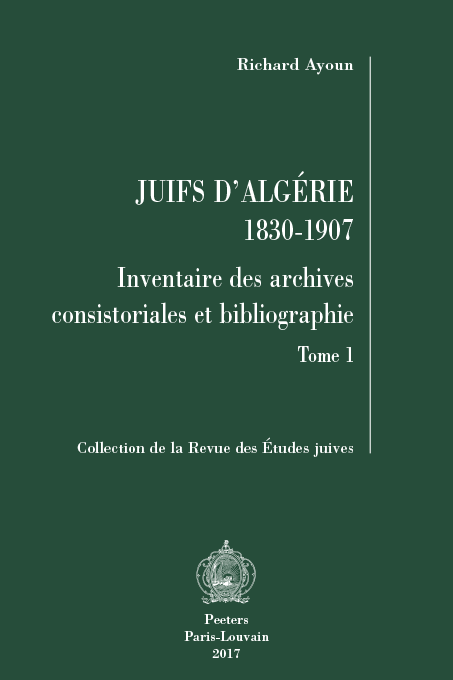 Richard Ayoun

JUIFS D'ALGÉRIE
1830-1907

Inventaire des archives consistoriales et bibliographie

Tome 1

Collection de la Revue des Études juives

Peeters
Paris-Louvain
2017